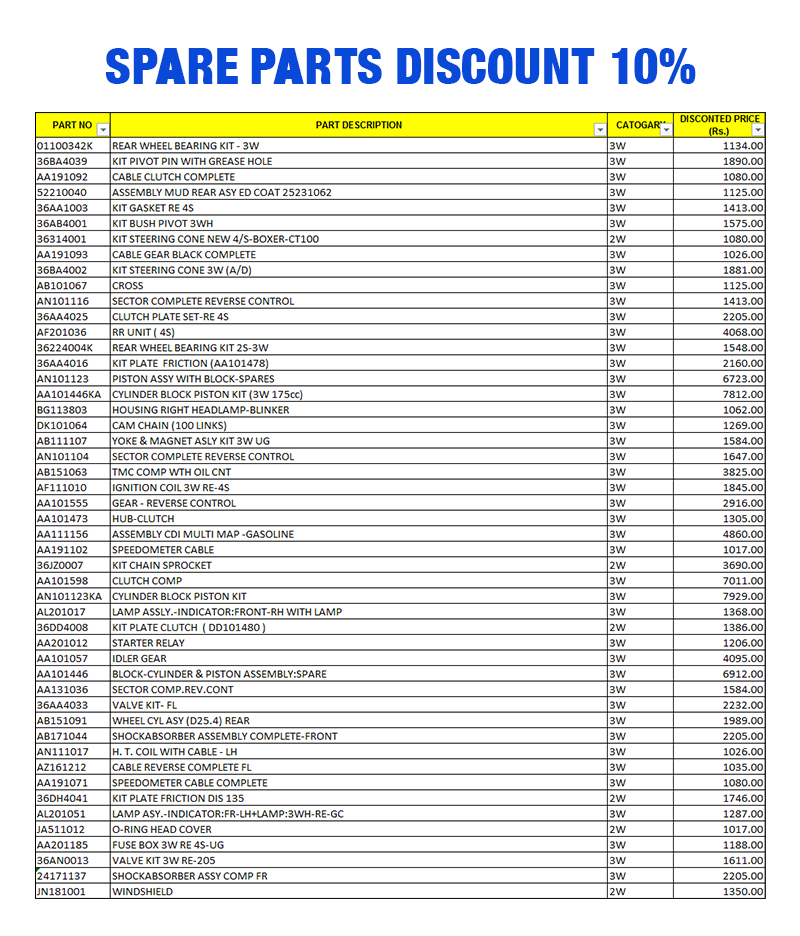 SPARE PARTS DISCOUNT 10%

| PART NO | PART DESCRIPTION | CATOGARY | DISCONTED PRICE (Rs.) |
|---|---|---|---|
| 01100342K | REAR WHEEL BEARING KIT - 3W | 3W | 1134.00 |
| 36BA4039 | KIT PIVOT PIN WITH GREASE HOLE | 3W | 1890.00 |
| AA191092 | CABLE CLUTCH COMPLETE | 3W | 1080.00 |
| 52210040 | ASSEMBLY MUD REAR ASY ED COAT 25231062 | 3W | 1125.00 |
| 36AA1003 | KIT GASKET RE 4S | 3W | 1413.00 |
| 36AB4001 | KIT BUSH PIVOT 3WH | 3W | 1575.00 |
| 36314001 | KIT STEERING CONE NEW 4/S-BOXER-CT100 | 2W | 1080.00 |
| AA191093 | CABLE GEAR BLACK COMPLETE | 3W | 1026.00 |
| 36BA4002 | KIT STEERING CONE 3W (A/D) | 3W | 1881.00 |
| AB101067 | CROSS | 3W | 1125.00 |
| AN101116 | SECTOR COMPLETE REVERSE CONTROL | 3W | 1413.00 |
| 36AA4025 | CLUTCH PLATE SET-RE 4S | 3W | 2205.00 |
| AF201036 | RR UNIT ( 4S) | 3W | 4068.00 |
| 36224004K | REAR WHEEL BEARING KIT 2S-3W | 3W | 1548.00 |
| 36AA4016 | KIT PLATE FRICTION (AA101478) | 3W | 2160.00 |
| AN101123 | PISTON ASSY WITH BLOCK-SPARES | 3W | 6723.00 |
| AA101446KA | CYLINDER BLOCK PISTON KIT (3W 175cc) | 3W | 7812.00 |
| BG113803 | HOUSING RIGHT HEADLAMP-BLINKER | 3W | 1062.00 |
| DK101064 | CAM CHAIN (100 LINKS) | 3W | 1269.00 |
| AB111107 | YOKE & MAGNET ASLY KIT 3W UG | 3W | 1584.00 |
| AN101104 | SECTOR COMPLETE REVERSE CONTROL | 3W | 1647.00 |
| AB151063 | TMC COMP WTH OIL CNT | 3W | 3825.00 |
| AF111010 | IGNITION COIL 3W RE-4S | 3W | 1845.00 |
| AA101555 | GEAR - REVERSE CONTROL | 3W | 2916.00 |
| AA101473 | HUB-CLUTCH | 3W | 1305.00 |
| AA111156 | ASSEMBLY CDI MULTI MAP -GASOLINE | 3W | 4860.00 |
| AA191102 | SPEEDOMETER CABLE | 3W | 1017.00 |
| 36JZ0007 | KIT CHAIN SPROCKET | 2W | 3690.00 |
| AA101598 | CLUTCH COMP | 3W | 7011.00 |
| AN101123KA | CYLINDER BLOCK PISTON KIT | 3W | 7929.00 |
| AL201017 | LAMP ASSLY.-INDICATOR:FRONT-RH WITH LAMP | 3W | 1368.00 |
| 36DD4008 | KIT PLATE CLUTCH ( DD101480 ) | 2W | 1386.00 |
| AA201012 | STARTER RELAY | 3W | 1206.00 |
| AA101057 | IDLER GEAR | 3W | 4095.00 |
| AA101446 | BLOCK-CYLINDER & PISTON ASSEMBLY:SPARE | 3W | 6912.00 |
| AA131036 | SECTOR COMP.REV.CONT | 3W | 1584.00 |
| 36AA4033 | VALVE KIT- FL | 3W | 2232.00 |
| AB151091 | WHEEL CYL ASY (D25.4) REAR | 3W | 1989.00 |
| AB171044 | SHOCKABSORBER ASSEMBLY COMPLETE-FRONT | 3W | 2205.00 |
| AN111017 | H. T. COIL WITH CABLE - LH | 3W | 1026.00 |
| AZ161212 | CABLE REVERSE COMPLETE FL | 3W | 1035.00 |
| AA191071 | SPEEDOMETER CABLE COMPLETE | 3W | 1080.00 |
| 36DH4041 | KIT PLATE FRICTION DIS 135 | 2W | 1746.00 |
| AL201051 | LAMP ASY.-INDICATOR:FR-LH+LAMP:3WH-RE-GC | 3W | 1287.00 |
| JA511012 | O-RING HEAD COVER | 2W | 1017.00 |
| AA201185 | FUSE BOX 3W RE 4S-UG | 3W | 1188.00 |
| 36AN0013 | VALVE KIT 3W RE-205 | 3W | 1611.00 |
| 24171137 | SHOCKABSORBER ASSY COMP FR | 3W | 2205.00 |
| JN181001 | WINDSHIELD | 2W | 1350.00 |